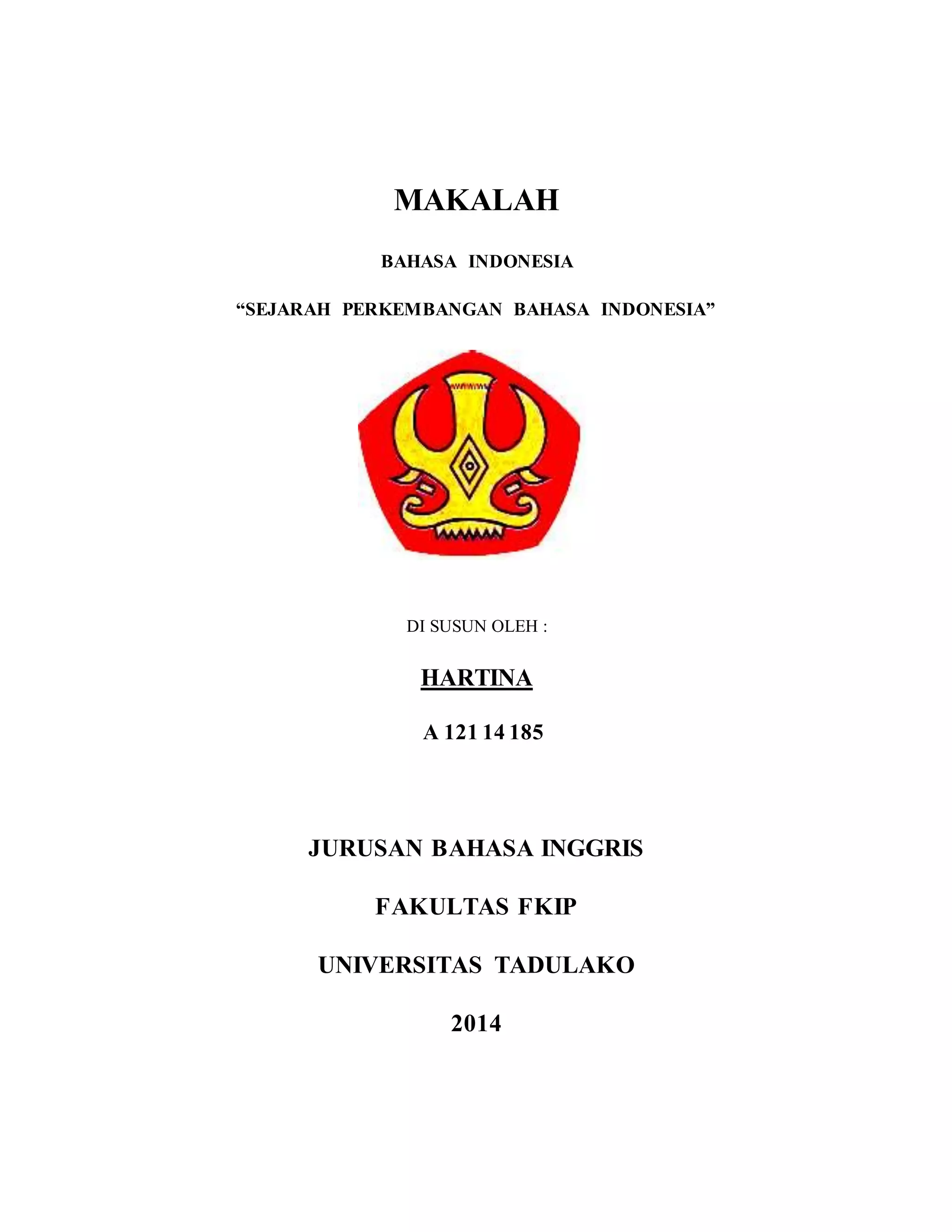 MAKALAH

BAHASA INDONESIA

“SEJARAH PERKEMBANGAN BAHASA INDONESIA”

DI SUSUN OLEH :

HARTINA

A 121 14 185

JURUSAN BAHASA INGGRIS

FAKULTAS FKIP

UNIVERSITAS TADULAKO

2014